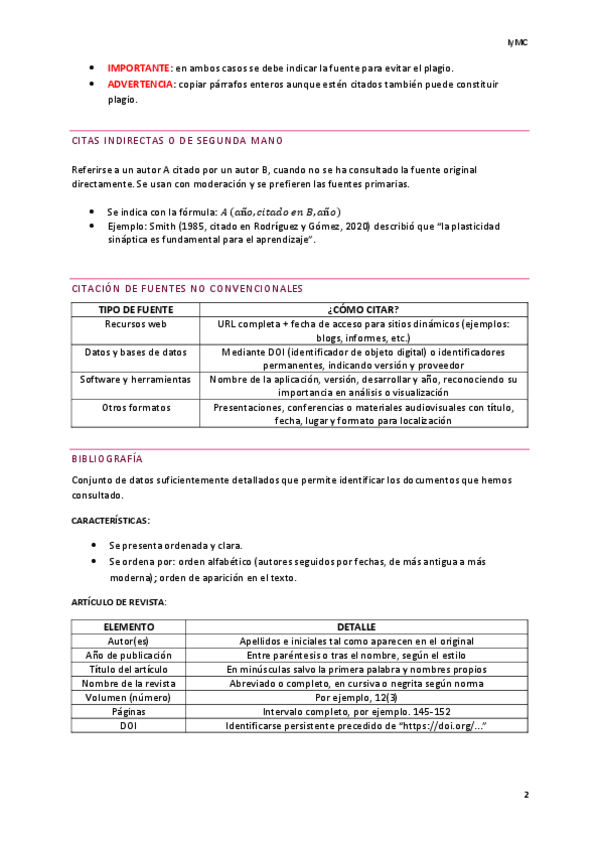 IyMC

- IMPORTANTE: en ambos casos se debe indicar la fuente para evitar el plagio.
- ADVERTENCIA: copiar párrafos enteros aunque estén citados también puede constituir plagio.

CITAS INDIRECTAS O DE SEGUNDA MANO

Referirse a un autor A citado por un autor B, cuando no se ha consultado la fuente original directamente. Se usan con moderación y se prefieren las fuentes primarias.

- Se indica con la fórmula: $A\ (año, citado\ en\ B, año)$
- Ejemplo: Smith (1985, citado en Rodríguez y Gómez, 2020) describió que "la plasticidad sináptica es fundamental para el aprendizaje".

CITACIÓN DE FUENTES NO CONVENCIONALES

| TIPO DE FUENTE | ¿CÓMO CITAR? |
|---|---|
| Recursos web | URL completa + fecha de acceso para sitios dinámicos (ejemplos: blogs, informes, etc.) |
| Datos y bases de datos | Mediante DOI (identificador de objeto digital) o identificadores permanentes, indicando versión y proveedor |
| Software y herramientas | Nombre de la aplicación, versión, desarrollar y año, reconociendo su importancia en análisis o visualización |
| Otros formatos | Presentaciones, conferencias o materiales audiovisuales con título, fecha, lugar y formato para localización |

BIBLIOGRAFÍA

Conjunto de datos suficientemente detallados que permite identificar los documentos que hemos consultado.

CARACTERÍSTICAS:

- Se presenta ordenada y clara.
- Se ordena por: orden alfabético (autores seguidos por fechas, de más antigua a más moderna); orden de aparición en el texto.

ARTÍCULO DE REVISTA:

| ELEMENTO | DETALLE |
|---|---|
| Autor(es) | Apellidos e iniciales tal como aparecen en el original |
| Año de publicación | Entre paréntesis o tras el nombre, según el estilo |
| Título del artículo | En minúsculas salvo la primera palabra y nombres propios |
| Nombre de la revista | Abreviado o completo, en cursiva o negrita según norma |
| Volumen (número) | Por ejemplo, 12(3) |
| Páginas | Intervalo completo, por ejemplo. 145-152 |
| DOI | Identificarse persistente precedido de "https://doi.org/..." |

2